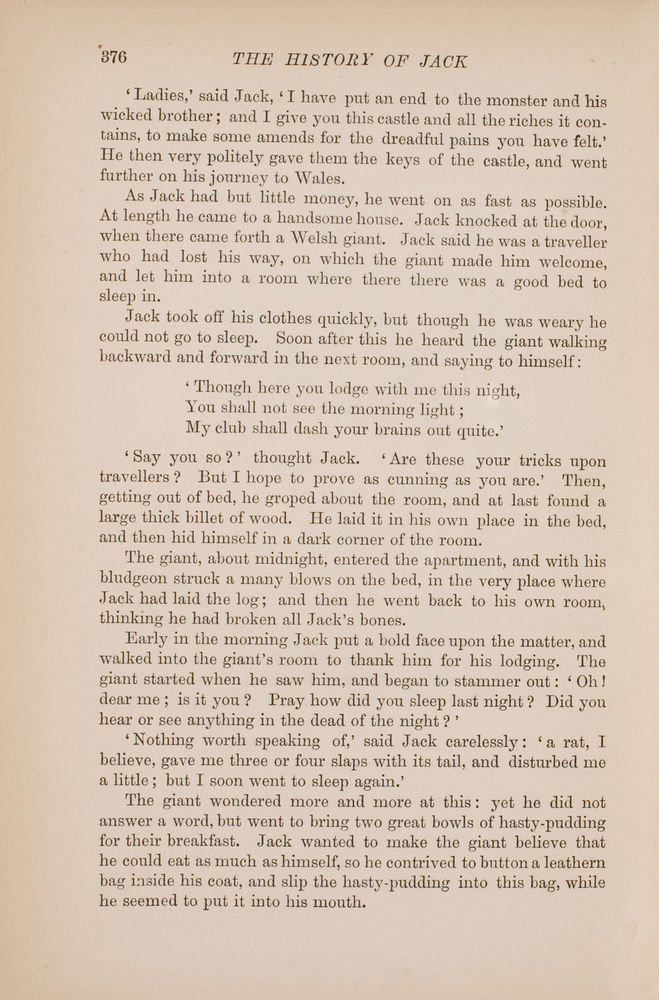 376 THE HISTORY OF JACK

'Ladies,' said Jack, 'I have put an end to the monster and his wicked brother; and I give you this castle and all the riches it contains, to make some amends for the dreadful pains you have felt.' He then very politely gave them the keys of the castle, and went further on his journey to Wales.

As Jack had but little money, he went on as fast as possible. At length he came to a handsome house. Jack knocked at the door, when there came forth a Welsh giant. Jack said he was a traveller who had lost his way, on which the giant made him welcome, and let him into a room where there there was a good bed to sleep in.

Jack took off his clothes quickly, but though he was weary he could not go to sleep. Soon after this he heard the giant walking backward and forward in the next room, and saying to himself:

'Though here you lodge with me this night,
You shall not see the morning light;
My club shall dash your brains out quite.'

'Say you so?' thought Jack. 'Are these your tricks upon travellers? But I hope to prove as cunning as you are.' Then, getting out of bed, he groped about the room, and at last found a large thick billet of wood. He laid it in his own place in the bed, and then hid himself in a dark corner of the room.

The giant, about midnight, entered the apartment, and with his bludgeon struck a many blows on the bed, in the very place where Jack had laid the log; and then he went back to his own room, thinking he had broken all Jack's bones.

Early in the morning Jack put a bold face upon the matter, and walked into the giant's room to thank him for his lodging. The giant started when he saw him, and began to stammer out: 'Oh! dear me; is it you? Pray how did you sleep last night? Did you hear or see anything in the dead of the night?'

'Nothing worth speaking of,' said Jack carelessly: 'a rat, I believe, gave me three or four slaps with its tail, and disturbed me a little; but I soon went to sleep again.'

The giant wondered more and more at this: yet he did not answer a word, but went to bring two great bowls of hasty-pudding for their breakfast. Jack wanted to make the giant believe that he could eat as much as himself, so he contrived to button a leathern bag inside his coat, and slip the hasty-pudding into this bag, while he seemed to put it into his mouth.